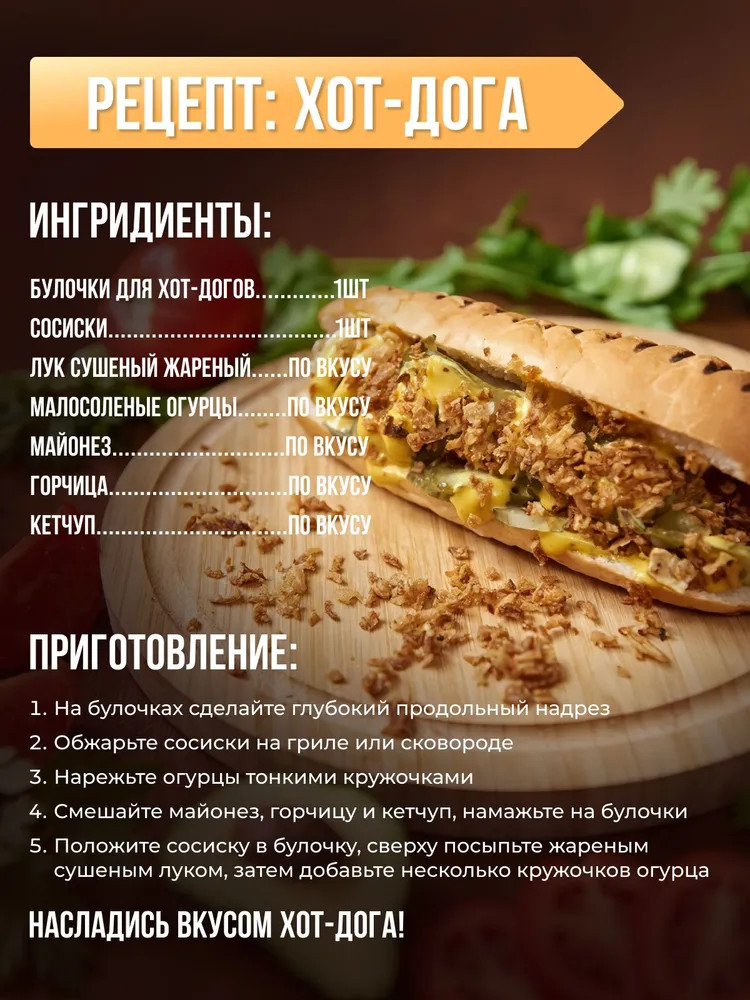 РЕЦЕПТ: ХОТ-ДОГА

ИНГРИДИЕНТЫ:

БУЛОЧКИ ДЛЯ ХОТ-ДОГОВ 1ШТ
СОСИСКИ 1ШТ
ЛУК СУШЕНЫЙ ЖАРЕНЫЙ ПО ВКУСУ
МАЛОСОЛЕНЫЕ ОГУРЦЫ ПО ВКУСУ
МАЙОНЕЗ ПО ВКУСУ
ГОРЧИЦА ПО ВКУСУ
КЕТЧУП ПО ВКУСУ

ПРИГОТОВЛЕНИЕ:

1. На булочках сделайте глубокий продольный надрез
2. Обжарьте сосиски на гриле или сковороде
3. Нарежьте огурцы тонкими кружочками
4. Смешайте майонез, горчицу и кетчуп, намажьте на булочки
5. Положите сосиску в булочку, сверху посыпьте жареным сушеным луком, затем добавьте несколько кружочков огурца

НАСЛАДИСЬ ВКУСОМ ХОТ-ДОГА!